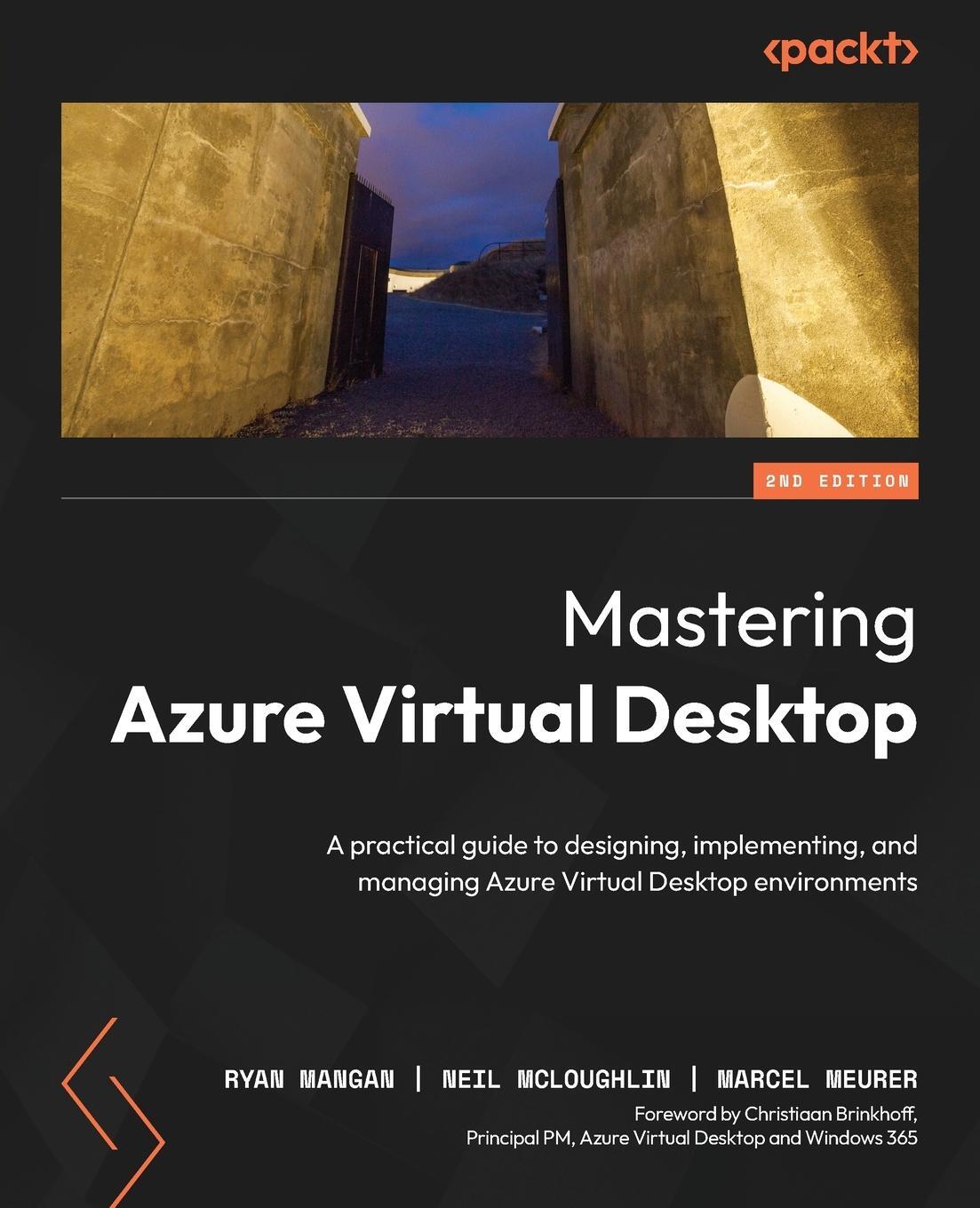 <packt>

2ND EDITION

Mastering
Azure Virtual Desktop

A practical guide to designing, implementing, and managing Azure Virtual Desktop environments

RYAN MANGAN | NEIL MCLOUGHLIN | MARCEL MEURER

Foreword by Christiaan Brinkhoff, Principal PM, Azure Virtual Desktop and Windows 365